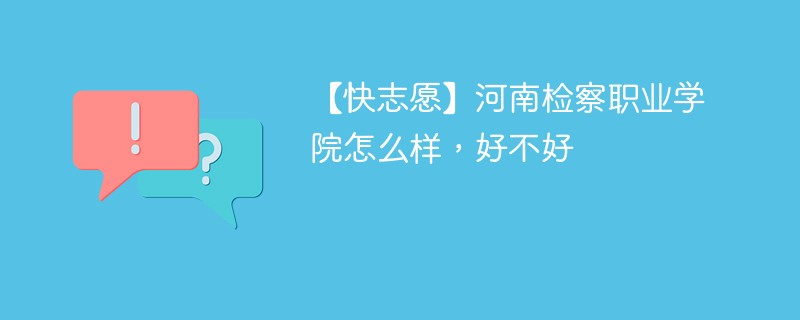 !

?

【快志愿】河南检察职业学院怎么样，好不好